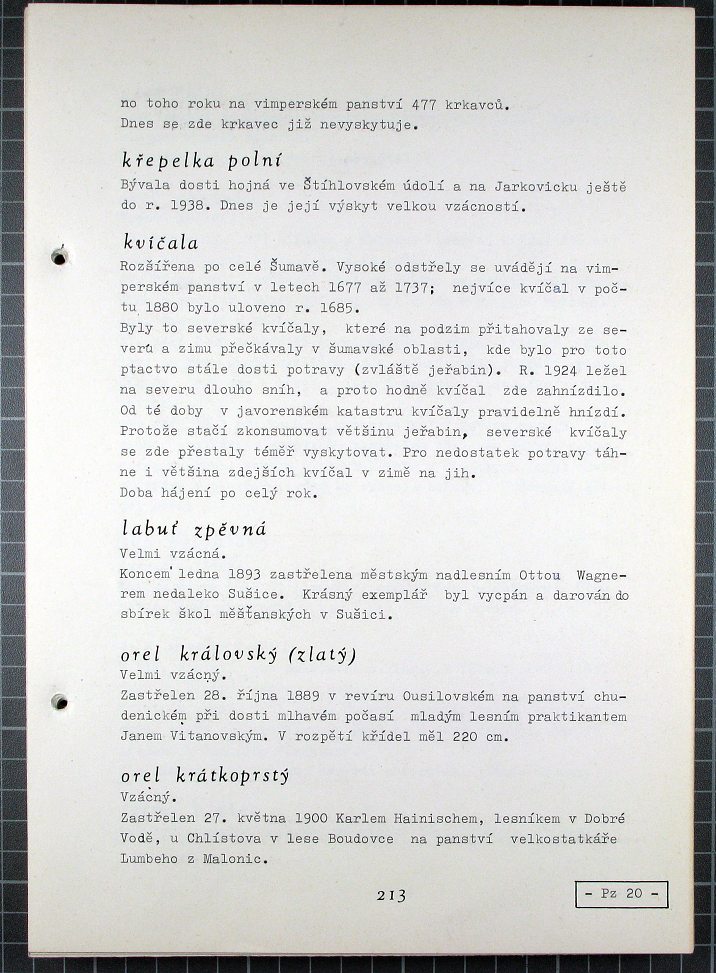 no toho roku na vimperském panství 477 krkavců.
Dnes se zde krkavec již nevyskytuje.

křepelka polní
Bývala dosti hojná ve Štíhlovském údolí a na Jarkovicku ještě do r. 1938. Dnes je její výskyt velkou vzácností.

kvíčala
Rozšířena po celé Šumavě. Vysoké odstřely se uvádějí na vimperském panství v letech 1677 až 1737; nejvíce kvíčal v počtu 1880 bylo uloveno r. 1685.
Byly to severské kvíčaly, které na podzim přitahovaly ze severů a zimu přečkávaly v šumavské oblasti, kde bylo pro toto ptactvo stále dosti potravy (zvláště jeřabin). R. 1924 ležel na severu dlouho sníh, a proto hodně kvíčal zde zahnízdilo. Od té doby v javorenském katastru kvíčaly pravidelně hnízdí. Protože stačí zkonsumovat většinu jeřabin, severské kvíčaly se zde přestaly téměř vyskytovat. Pro nedostatek potravy táhne i většina zdejších kvíčal v zimě na jih.
Doba hájení po celý rok.

labuť zpěvná
Velmi vzácná.
Koncem ledna 1893 zastřelena městským nadlesním Ottou Wagnerem nedaleko Sušice. Krásný exemplář byl vycpán a darován do sbírek škol měšťanských v Sušici.

orel královský (zlatý)
Velmi vzácný.
Zastřelen 28. října 1889 v revíru Ousilovském na panství chudenickém při dosti mlhavém počasí mladým lesním praktikantem Janem Vitanovským. V rozpětí křídel měl 220 cm.

orel krátkoprstý
Vzácný.
Zastřelen 27. května 1900 Karlem Hainischem, lesníkem v Dobré Vodě, u Chlístova v lese Boudovce na panství velkostatkáře Lumbeho z Malonic.

213

- Pz 20 -